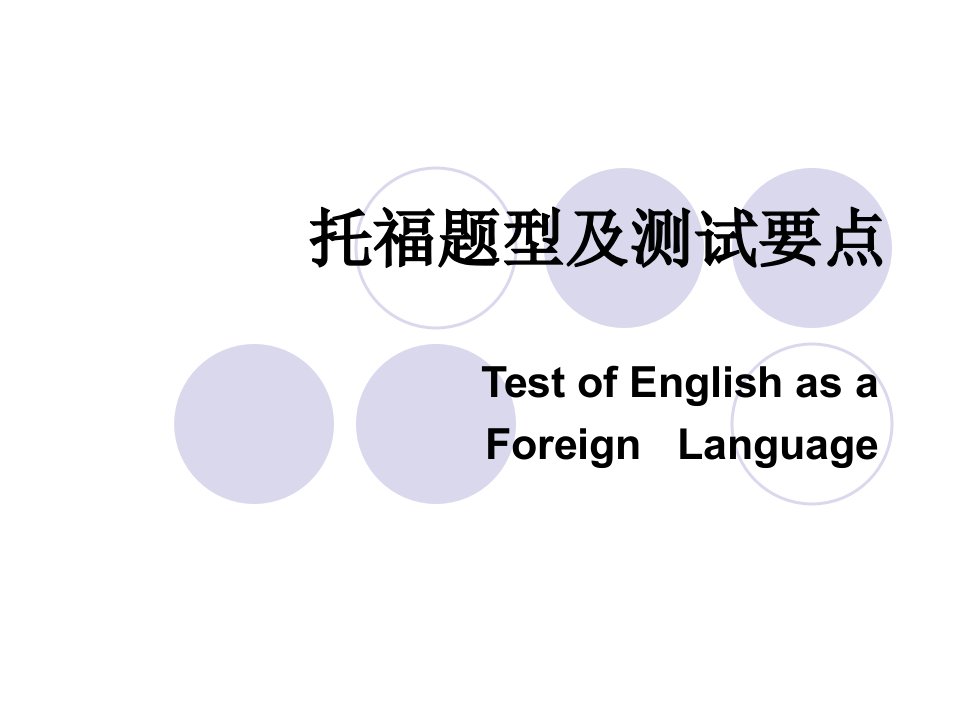 托福题型及测试要点

Test of English as a Foreign Language